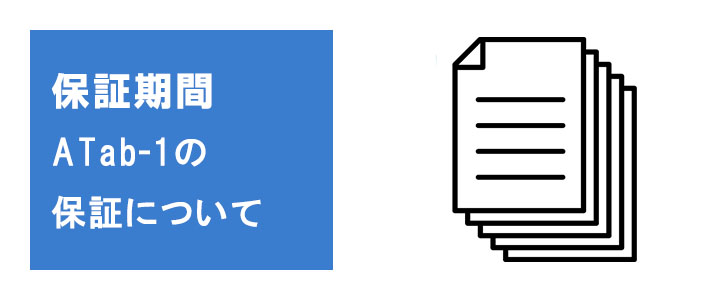 保証期間
ATab-1の
保証について